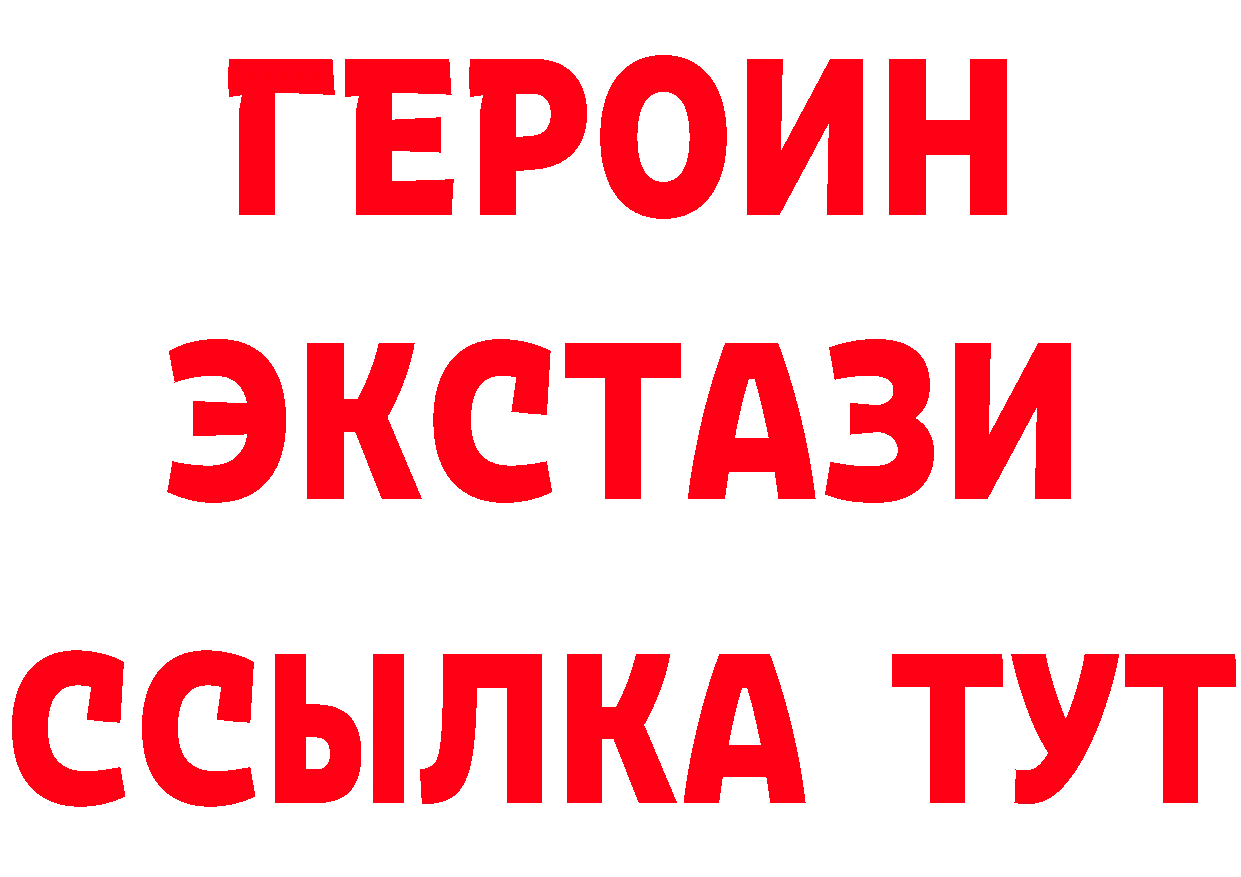 ГЕРОИН
ЭКСТАЗИ
ССЫЛКА ТУТ